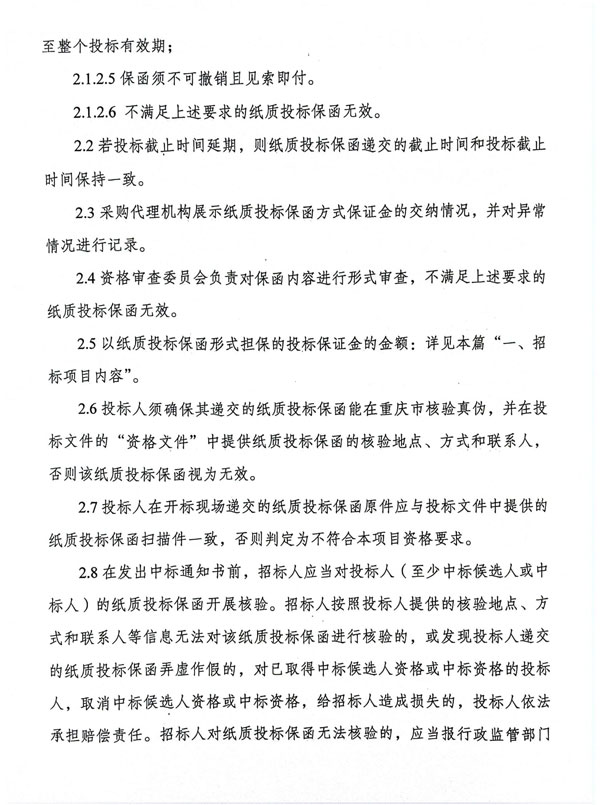 至整个投标有效期；

2.1.2.5 保函须不可撤销且见索即付。

2.1.2.6 不满足上述要求的纸质投标保函无效。

2.2 若投标截止时间延期，则纸质投标保函递交的截止时间和投标截止时间保持一致。

2.3 采购代理机构展示纸质投标保函方式保证金的交纳情况，并对异常情况进行记录。

2.4 资格审查委员会负责对保函内容进行形式审查，不满足上述要求的纸质投标保函无效。

2.5 以纸质投标保函形式担保的投标保证金的金额：详见本篇“一、招标项目内容”。

2.6 投标人须确保其递交的纸质投标保函能在重庆市核验真伪，并在投标文件的“资格文件”中提供纸质投标保函的核验地点、方式和联系人，否则该纸质投标保函视为无效。

2.7 投标人在开标现场递交的纸质投标保函原件应与投标文件中提供的纸质投标保函扫描件一致，否则判定为不符合本项目资格要求。

2.8 在发出中标通知书前，招标人应当对投标人（至少中标候选人或中标人）的纸质投标保函开展核验。招标人按照投标人提供的核验地点、方式和联系人等信息无法对该纸质投标保函进行核验的，或发现投标人递交的纸质投标保函弄虚作假的，对已取得中标候选人资格或中标资格的投标人，取消中标候选人资格或中标资格，给招标人造成损失的，投标人依法承担赔偿责任。招标人对纸质投标保函无法核验的，应当报行政监管部门